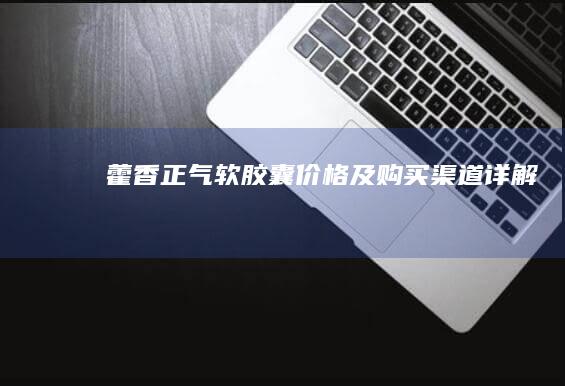 藿香正气软胶囊价格及购买渠道详解